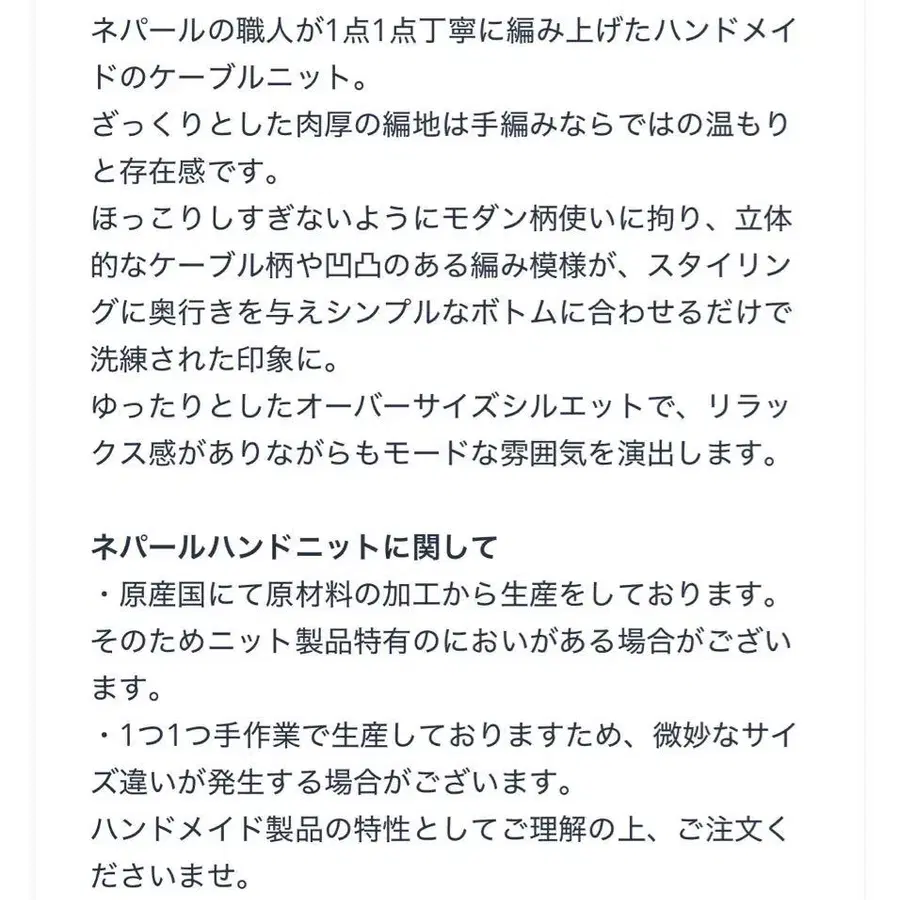 ネパールの職人が1点1点丁寧に編み上げたハンドメイドのケーブルニット。
ざっくりとした肉厚の編地は手編みならではの温もりと存在感です。
ほっこりしすぎないようにモダン柄使いに拘り、立体的なケーブル柄や凹凸のある編み模様が、スタイリングに奥行きを与えシンプルなボトムに合わせるだけで洗練された印象に。
ゆったりとしたオーバーサイズシルエットで、リラックス感がありながらもモードな雰囲気を演出します。

ネパールハンドニットに関して
・原産国にて原材料の加工から生産をしております。そのためニット製品特有のにおいがある場合がございます。
・1つ1つ手作業で生産しておりますため、微妙なサイズ違いが発生する場合がございます。
ハンドメイド製品の特性としてご理解の上、ご注文くださいませ。